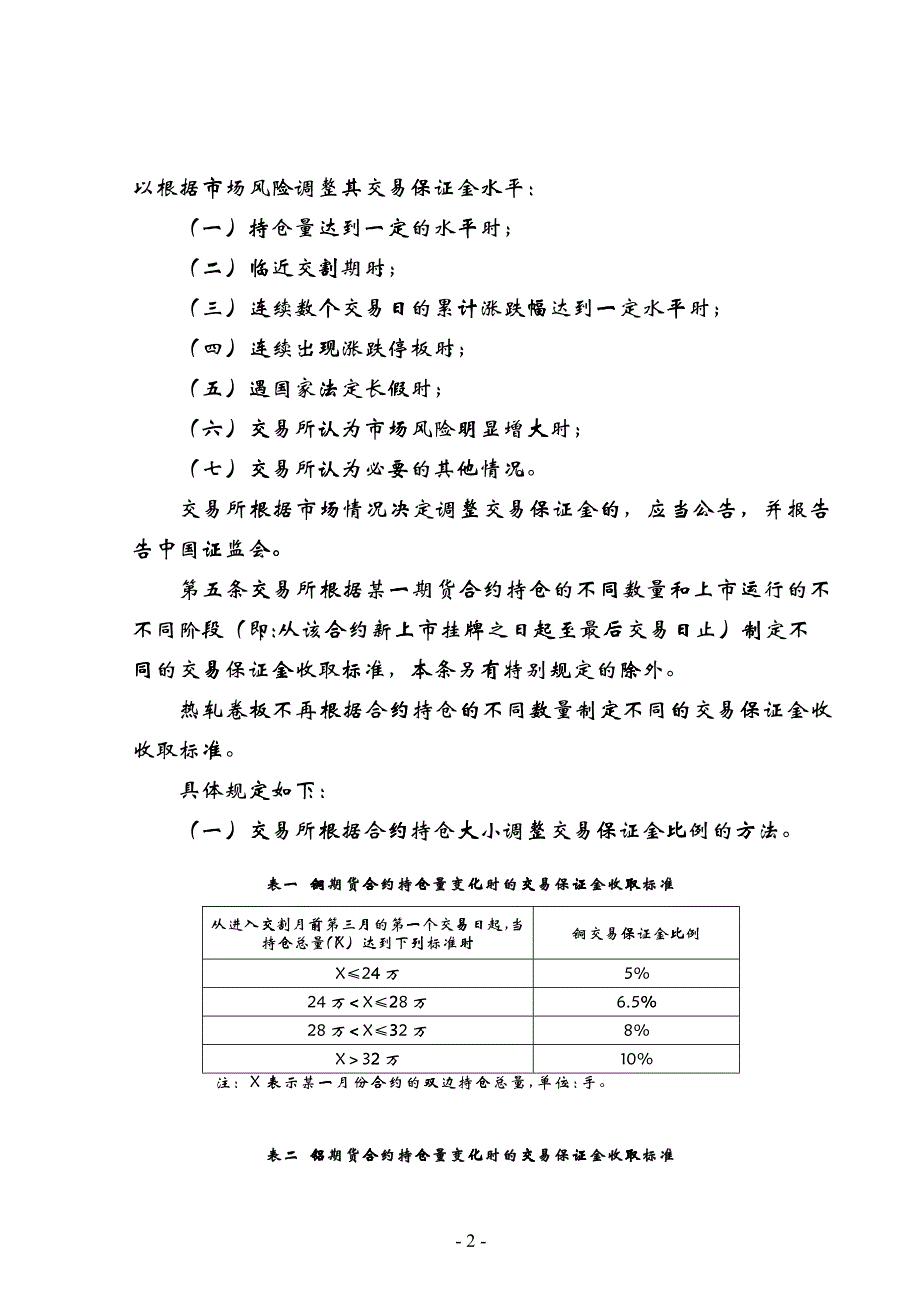 以根据市场风险调整其交易保证金水平：

（一）持仓量达到一定的水平时；

（二）临近交割期时；

（三）连续数个交易日的累计涨跌幅达到一定水平时；

（四）连续出现涨跌停板时；

（五）遇国家法定长假时；

（六）交易所认为市场风险明显增大时；

（七）交易所认为必要的其他情况。

交易所根据市场情况决定调整交易保证金的，应当公告，并报告告中国证监会。

第五条交易所根据某一期货合约持仓的不同数量和上市运行的不不同阶段（即:从该合约新上市挂牌之日起至最后交易日止）制定不同的交易保证金收取标准，本条另有特别规定的除外。

热轧卷板不再根据合约持仓的不同数量制定不同的交易保证金收收取标准。

具体规定如下：

（一）交易所根据合约持仓大小调整交易保证金比例的方法。

表一 铜期货合约持仓量变化时的交易保证金收取标准

| 从进入交割月前第三月的第一个交易日起，当持仓总量(X)达到下列标准时 | 铜交易保证金比例 |
|---|---|
| X≤24 万 | 5% |
| 24 万＜X≤28 万 | 6.5% |
| 28 万＜X≤32 万 | 8% |
| X＞32 万 | 10% |

注：X 表示某一月份合约的双边持仓总量，单位：手。

表二 铝期货合约持仓量变化时的交易保证金收取标准

- 2 -